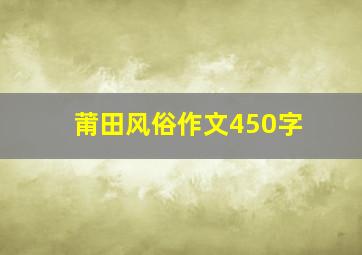 莆田风俗作文450字